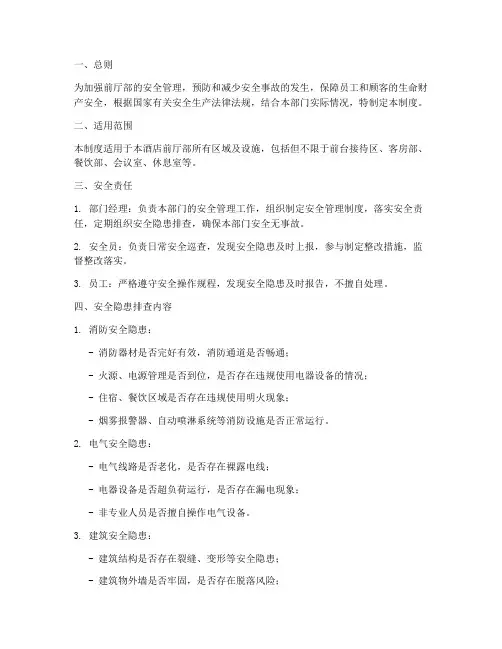 一、总则

为加强前厅部的安全管理，预防和减少安全事故的发生，保障员工和顾客的生命财产安全，根据国家有关安全生产法律法规，结合本部门实际情况，特制定本制度。

二、适用范围

本制度适用于本酒店前厅部所有区域及设施，包括但不限于前台接待区、客房部、餐饮部、会议室、休息室等。

三、安全责任

1. 部门经理：负责本部门的安全管理工作，组织制定安全管理制度，落实安全责任，定期组织安全隐患排查，确保本部门安全无事故。

2. 安全员：负责日常安全巡查，发现安全隐患及时上报，参与制定整改措施，监督整改落实。

3. 员工：严格遵守安全操作规程，发现安全隐患及时报告，不擅自处理。

四、安全隐患排查内容

1. 消防安全隐患：

- 消防器材是否完好有效，消防通道是否畅通；

- 火源、电源管理是否到位，是否存在违规使用电器设备的情况；

- 住宿、餐饮区域是否存在违规使用明火现象；

- 烟雾报警器、自动喷淋系统等消防设施是否正常运行。

2. 电气安全隐患：

- 电气线路是否老化，是否存在裸露电线；

- 电器设备是否超负荷运行，是否存在漏电现象；

- 非专业人员是否擅自操作电气设备。

3. 建筑安全隐患：

- 建筑结构是否存在裂缝、变形等安全隐患；

- 建筑物外墙是否牢固，是否存在脱落风险；